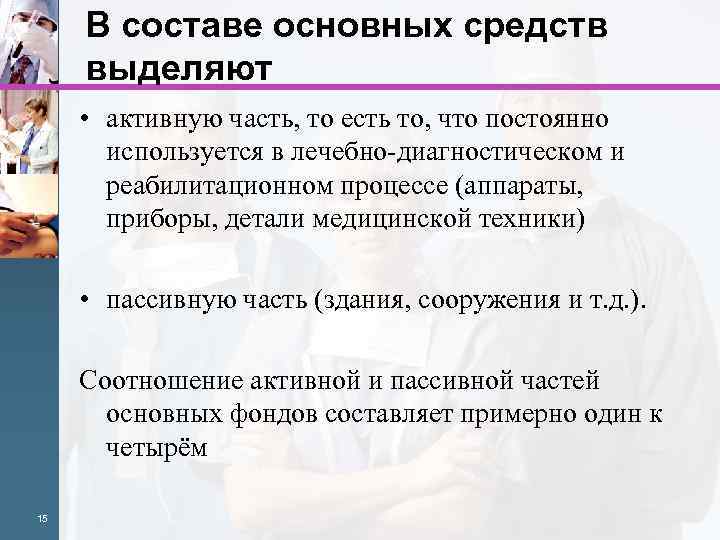 В составе основных средств выделяют

• активную часть, то есть то, что постоянно используется в лечебно-диагностическом и реабилитационном процессе (аппараты, приборы, детали медицинской техники)

• пассивную часть (здания, сооружения и т.д.).

Соотношение активной и пассивной частей основных фондов составляет примерно один к четырём

15